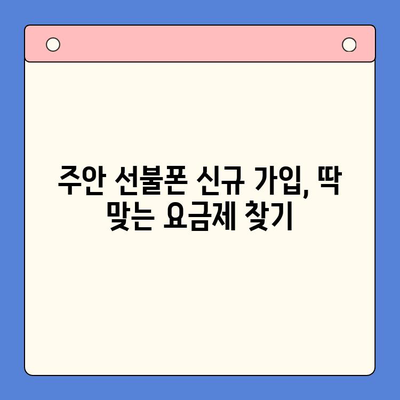 주안 선불폰 신규 가입, 딱 맞는 요금제 찾기